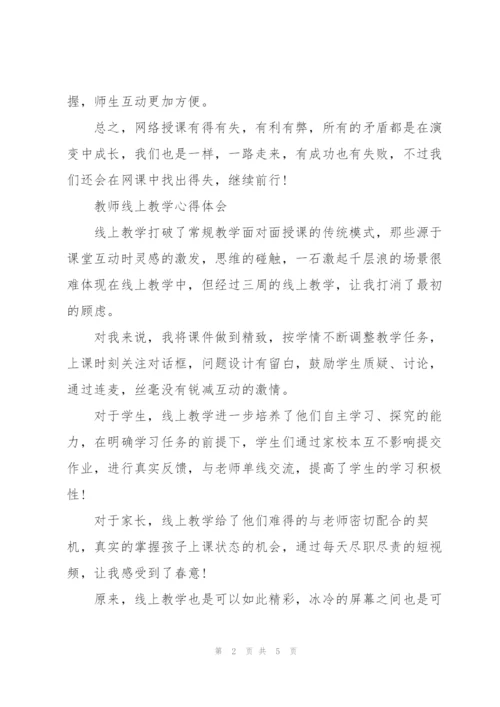 握，师生互动更加方便。

总之，网络授课有得有失，有利有弊，所有的矛盾都是在演变中成长，我们也是一样，一路走来，有成功也有失败，不过我们还会在网课中找出得失，继续前行！

教师线上教学心得体会

线上教学打破了常规教学面对面授课的传统模式，那些源于课堂互动时灵感的激发，思维的碰触，一石激起千层浪的场景很难体现在线上教学中，但经过三周的线上教学，让我打消了最初的顾虑。

对我来说，我将课件做到精致，按学情不断调整教学任务，上课时刻关注对话框，问题设计有留白，鼓励学生质疑、讨论，通过连麦，丝毫没有锐减互动的激情。

对于学生，线上教学进一步培养了他们自主学习、探究的能力，在明确学习任务的前提下，学生们通过家校本互不影响提交作业，进行真实反馈，与老师单线交流，提高了学生的学习积极性！

对于家长，线上教学给了他们难得的与老师密切配合的契机，真实的掌握孩子上课状态的机会，通过每天尽职尽责的短视频，让我感受到了春意！

原来，线上教学也是可以如此精彩，冰冷的屏幕之间也是可

第 2 页 共 5 页